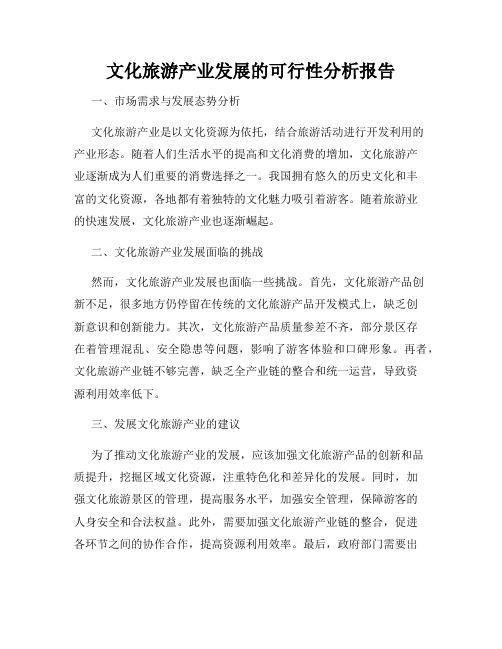 文化旅游产业发展的可行性分析报告

一、市场需求与发展态势分析

文化旅游产业是以文化资源为依托，结合旅游活动进行开发利用的产业形态。随着人们生活水平的提高和文化消费的增加，文化旅游产业逐渐成为人们重要的消费选择之一。我国拥有悠久的历史文化和丰富的文化资源，各地都有着独特的文化魅力吸引着游客。随着旅游业的快速发展，文化旅游产业也逐渐崛起。

二、文化旅游产业发展面临的挑战

然而，文化旅游产业发展也面临一些挑战。首先，文化旅游产品创新不足，很多地方仍停留在传统的文化旅游产品开发模式上，缺乏创新意识和创新能力。其次，文化旅游产品质量参差不齐，部分景区存在着管理混乱、安全隐患等问题，影响了游客体验和口碑形象。再者，文化旅游产业链不够完善，缺乏全产业链的整合和统一运营，导致资源利用效率低下。

三、发展文化旅游产业的建议

为了推动文化旅游产业的发展，应该加强文化旅游产品的创新和品质提升，挖掘区域文化资源，注重特色化和差异化的发展。同时，加强文化旅游景区的管理，提高服务水平，加强安全管理，保障游客的人身安全和合法权益。此外，需要加强文化旅游产业链的整合，促进各环节之间的协作合作，提高资源利用效率。最后，政府部门需要出